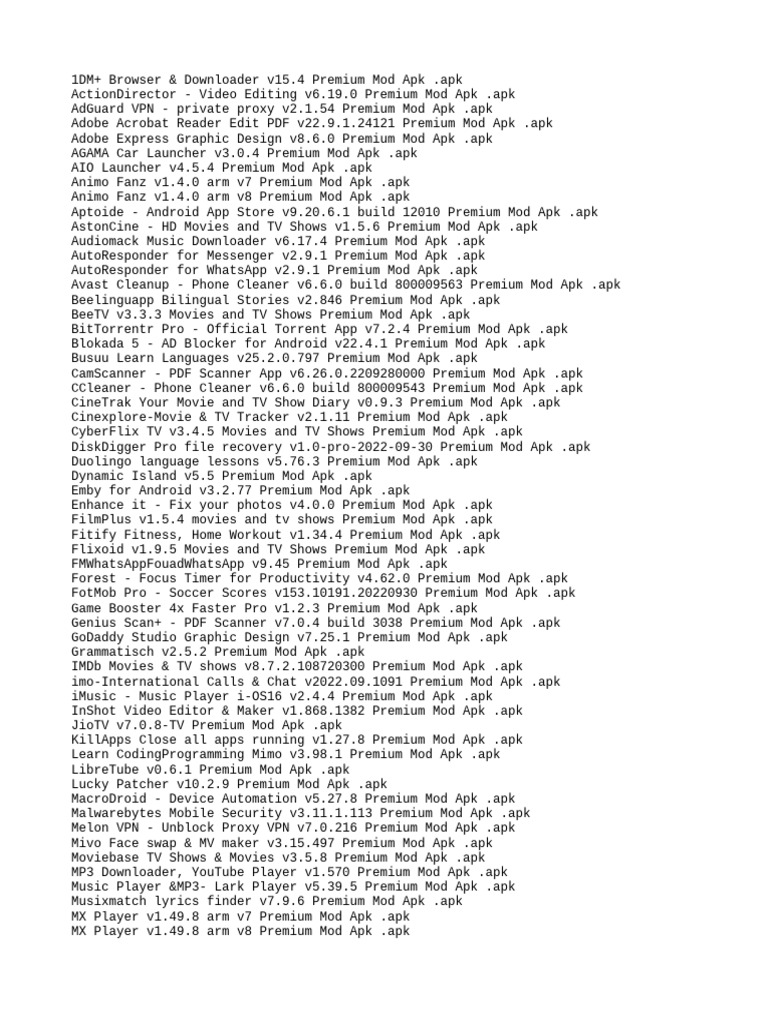 1DM+ Browser & Downloader v15.4 Premium Mod Apk .apk
ActionDirector - Video Editing v6.19.0 Premium Mod Apk .apk
AdGuard VPN - private proxy v2.1.54 Premium Mod Apk .apk
Adobe Acrobat Reader Edit PDF v22.9.1.24121 Premium Mod Apk .apk
Adobe Express Graphic Design v8.6.0 Premium Mod Apk .apk
AGAMA Car Launcher v3.0.4 Premium Mod Apk .apk
AIO Launcher v4.5.4 Premium Mod Apk .apk
Animo Fanz v1.4.0 arm v7 Premium Mod Apk .apk
Animo Fanz v1.4.0 arm v8 Premium Mod Apk .apk
Aptoide - Android App Store v9.20.6.1 build 12010 Premium Mod Apk .apk
AstonCine - HD Movies and TV Shows v1.5.6 Premium Mod Apk .apk
Audiomack Music Downloader v6.17.4 Premium Mod Apk .apk
AutoResponder for Messenger v2.9.1 Premium Mod Apk .apk
AutoResponder for WhatsApp v2.9.1 Premium Mod Apk .apk
Avast Cleanup - Phone Cleaner v6.6.0 build 800009563 Premium Mod Apk .apk
Beelinguapp Bilingual Stories v2.846 Premium Mod Apk .apk
BeeTV v3.3.3 Movies and TV Shows Premium Mod Apk .apk
BitTorrentr Pro - Official Torrent App v7.2.4 Premium Mod Apk .apk
Blokada 5 - AD Blocker for Android v22.4.1 Premium Mod Apk .apk
Busuu Learn Languages v25.2.0.797 Premium Mod Apk .apk
CamScanner - PDF Scanner App v6.26.0.2209280000 Premium Mod Apk .apk
CCleaner - Phone Cleaner v6.6.0 build 800009543 Premium Mod Apk .apk
CineTrak Your Movie and TV Show Diary v0.9.3 Premium Mod Apk .apk
Cinexplore-Movie & TV Tracker v2.1.11 Premium Mod Apk .apk
CyberFlix TV v3.4.5 Movies and TV Shows Premium Mod Apk .apk
DiskDigger Pro file recovery v1.0-pro-2022-09-30 Premium Mod Apk .apk
Duolingo language lessons v5.76.3 Premium Mod Apk .apk
Dynamic Island v5.5 Premium Mod Apk .apk
Emby for Android v3.2.77 Premium Mod Apk .apk
Enhance it - Fix your photos v4.0.0 Premium Mod Apk .apk
FilmPlus v1.5.4 movies and tv shows Premium Mod Apk .apk
Fitify Fitness, Home Workout v1.34.4 Premium Mod Apk .apk
Flixoid v1.9.5 Movies and TV Shows Premium Mod Apk .apk
FMWhatsAppFouadWhatsApp v9.45 Premium Mod Apk .apk
Forest - Focus Timer for Productivity v4.62.0 Premium Mod Apk .apk
FotMob Pro - Soccer Scores v153.10191.20220930 Premium Mod Apk .apk
Game Booster 4x Faster Pro v1.2.3 Premium Mod Apk .apk
Genius Scan+ - PDF Scanner v7.0.4 build 3038 Premium Mod Apk .apk
GoDaddy Studio Graphic Design v7.25.1 Premium Mod Apk .apk
Grammatisch v2.5.2 Premium Mod Apk .apk
IMDb Movies & TV shows v8.7.2.108720300 Premium Mod Apk .apk
imo-International Calls & Chat v2022.09.1091 Premium Mod Apk .apk
iMusic - Music Player i-OS16 v2.4.4 Premium Mod Apk .apk
InShot Video Editor & Maker v1.868.1382 Premium Mod Apk .apk
JioTV v7.0.8-TV Premium Mod Apk .apk
KillApps Close all apps running v1.27.8 Premium Mod Apk .apk
Learn CodingProgramming Mimo v3.98.1 Premium Mod Apk .apk
LibreTube v0.6.1 Premium Mod Apk .apk
Lucky Patcher v10.2.9 Premium Mod Apk .apk
MacroDroid - Device Automation v5.27.8 Premium Mod Apk .apk
Malwarebytes Mobile Security v3.11.1.113 Premium Mod Apk .apk
Melon VPN - Unblock Proxy VPN v7.0.216 Premium Mod Apk .apk
Mivo Face swap & MV maker v3.15.497 Premium Mod Apk .apk
Moviebase TV Shows & Movies v3.5.8 Premium Mod Apk .apk
MP3 Downloader, YouTube Player v1.570 Premium Mod Apk .apk
Music Player &MP3- Lark Player v5.39.5 Premium Mod Apk .apk
Musixmatch lyrics finder v7.9.6 Premium Mod Apk .apk
MX Player v1.49.8 arm v7 Premium Mod Apk .apk
MX Player v1.49.8 arm v8 Premium Mod Apk .apk